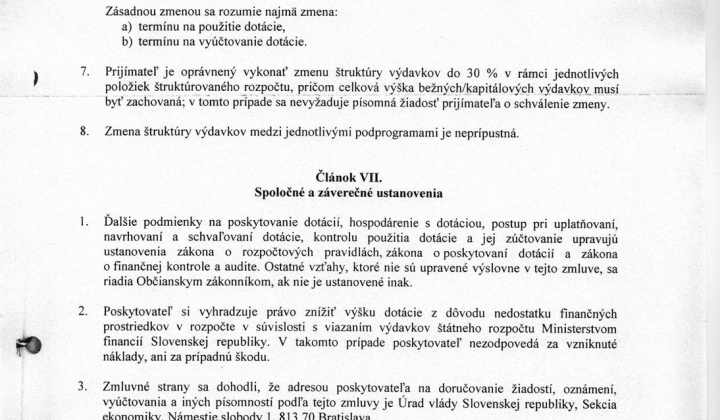 Zásadnou zmenou sa rozumie najmä zmena:
a) termínu na použitie dotácie,
b) termínu na vyúčtovanie dotácie.

7. Prijímateľ je oprávnený vykonať zmenu štruktúry výdavkov do 30 % v rámci jednotlivých položiek štruktúrovaného rozpočtu, pričom celková výška bežných/kapitálových výdavkov musí byť zachovaná; v tomto prípade sa nevyžaduje písomná žiadosť prijímateľa o schválenie zmeny.

8. Zmena štruktúry výdavkov medzi jednotlivými podprogramami je neprípustná.

Článok VII.
Spoločné a záverečné ustanovenia

1. Ďalšie podmienky na poskytovanie dotácií, hospodárenie s dotáciou, postup pri uplatňovaní, navrhovaní a schvaľovaní dotácie, kontrolu použitia dotácie a jej zúčtovanie upravujú ustanovenia zákona o rozpočtových pravidlách, zákona o poskytovaní dotácií a zákona o finančnej kontrole a audite. Ostatné vzťahy, ktoré nie sú upravené výslovne v tejto zmluve, sa riadia Občianskym zákonníkom, ak nie je ustanovené inak.

2. Poskytovateľ si vyhradzuje právo znížiť výšku dotácie z dôvodu nedostatku finančných prostriedkov v rozpočte v súvislosti s viazaním výdavkov štátneho rozpočtu Ministerstvom financií Slovenskej republiky. V takomto prípade poskytovateľ nezodpovedá za vzniknuté náklady, ani za prípadnú škodu.

3. Zmluvné strany sa dohodli, že adresou poskytovateľa na doručovanie žiadostí, oznámení, vyúčtovania a iných písomností podľa tejto zmluvy je Úrad vlády Slovenskej republiky, Sekcia ekonomiky, Námestie slobody 1, 813 70 Bratislava